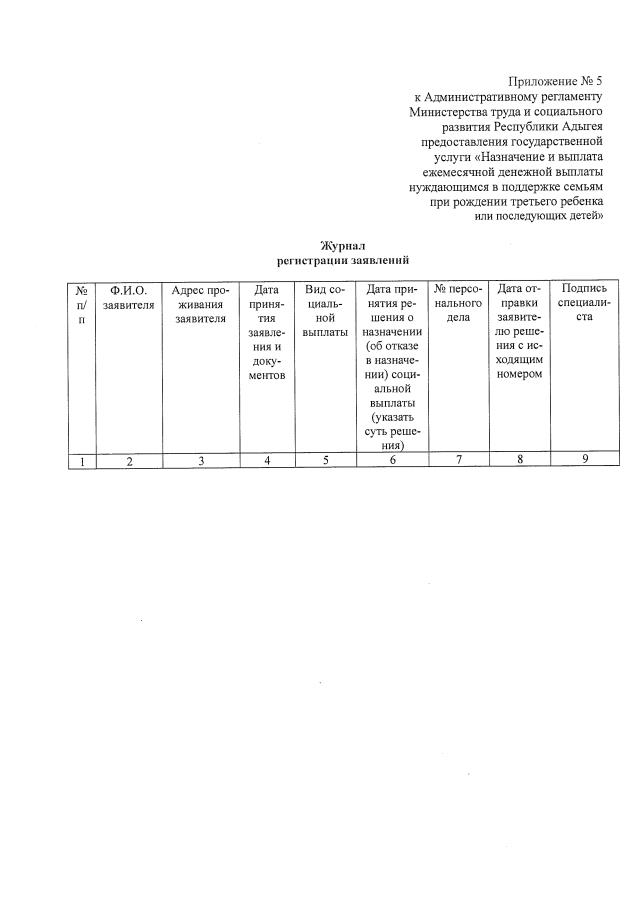 Приложение № 5
к Административному регламенту
Министерства труда и социального
развития Республики Адыгея
предоставления государственной
услуги «Назначение и выплата
ежемесячной денежной выплаты
нуждающимся в поддержке семьям
при рождении третьего ребенка
или последующих детей»

Журнал
регистрации заявлений

| № п/п | Ф.И.О. заявителя | Адрес проживания заявителя | Дата принятия заявления и документов | Вид социальной выплаты | Дата принятия решения о назначении (об отказе в назначении) социальной выплаты (указать суть решения) | № персонального дела | Дата отправки заявителю решения с исходящим номером | Подпись специалиста |
|---|---|---|---|---|---|---|---|---|
| 1 | 2 | 3 | 4 | 5 | 6 | 7 | 8 | 9 |